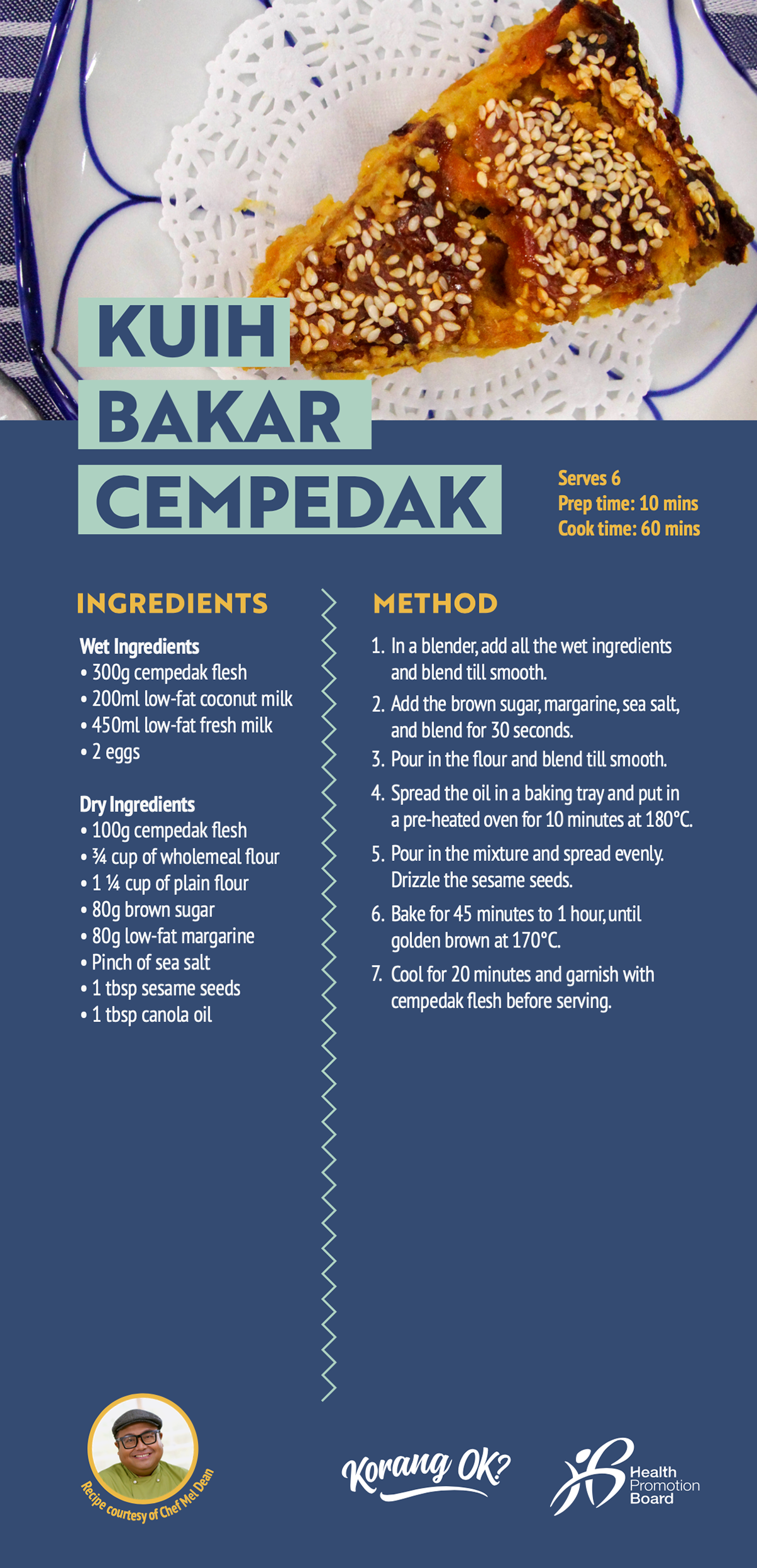 KUIH BAKAR CEMPEDAK

Serves 6
Prep time: 10 mins
Cook time: 60 mins

INGREDIENTS

Wet Ingredients
• 300g cempedak flesh
• 200ml low-fat coconut milk
• 450ml low-fat fresh milk
• 2 eggs

Dry Ingredients
• 100g cempedak flesh
• ¾ cup of wholemeal flour
• 1 ¼ cup of plain flour
• 80g brown sugar
• 80g low-fat margarine
• Pinch of sea salt
• 1 tbsp sesame seeds
• 1 tbsp canola oil

METHOD

1. In a blender, add all the wet ingredients and blend till smooth.
2. Add the brown sugar, margarine, sea salt, and blend for 30 seconds.
3. Pour in the flour and blend till smooth.
4. Spread the oil in a baking tray and put in a pre-heated oven for 10 minutes at 180°C.
5. Pour in the mixture and spread evenly. Drizzle the sesame seeds.
6. Bake for 45 minutes to 1 hour, until golden brown at 170°C.
7. Cool for 20 minutes and garnish with cempedak flesh before serving.

Recipe courtesy of Chef Mel Dean

Korang OK?

Health Promotion Board